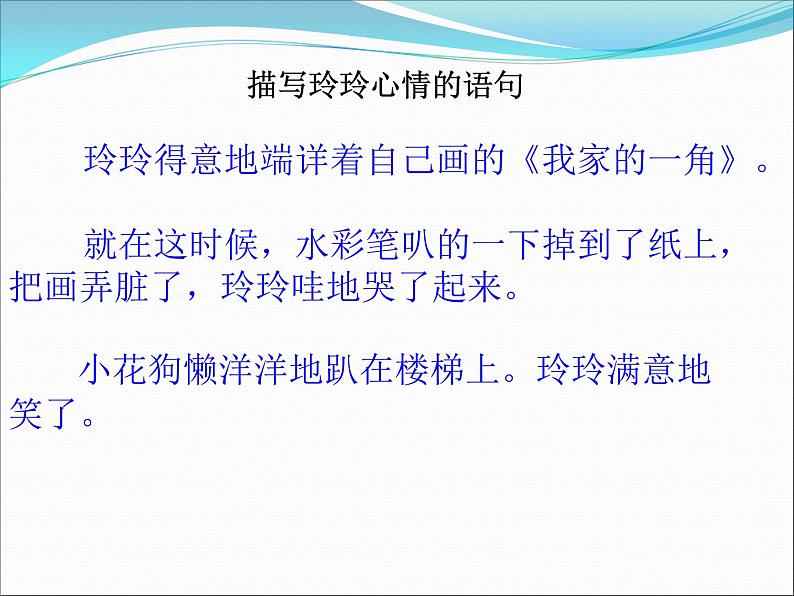 描写玲玲心情的语句

玲玲得意地端详着自己画的《我家的一角》。

就在这时候，水彩笔叭的一下掉到了纸上，把画弄脏了，玲玲哇地哭了起来。

小花狗懒洋洋地趴在楼梯上。玲玲满意地笑了。